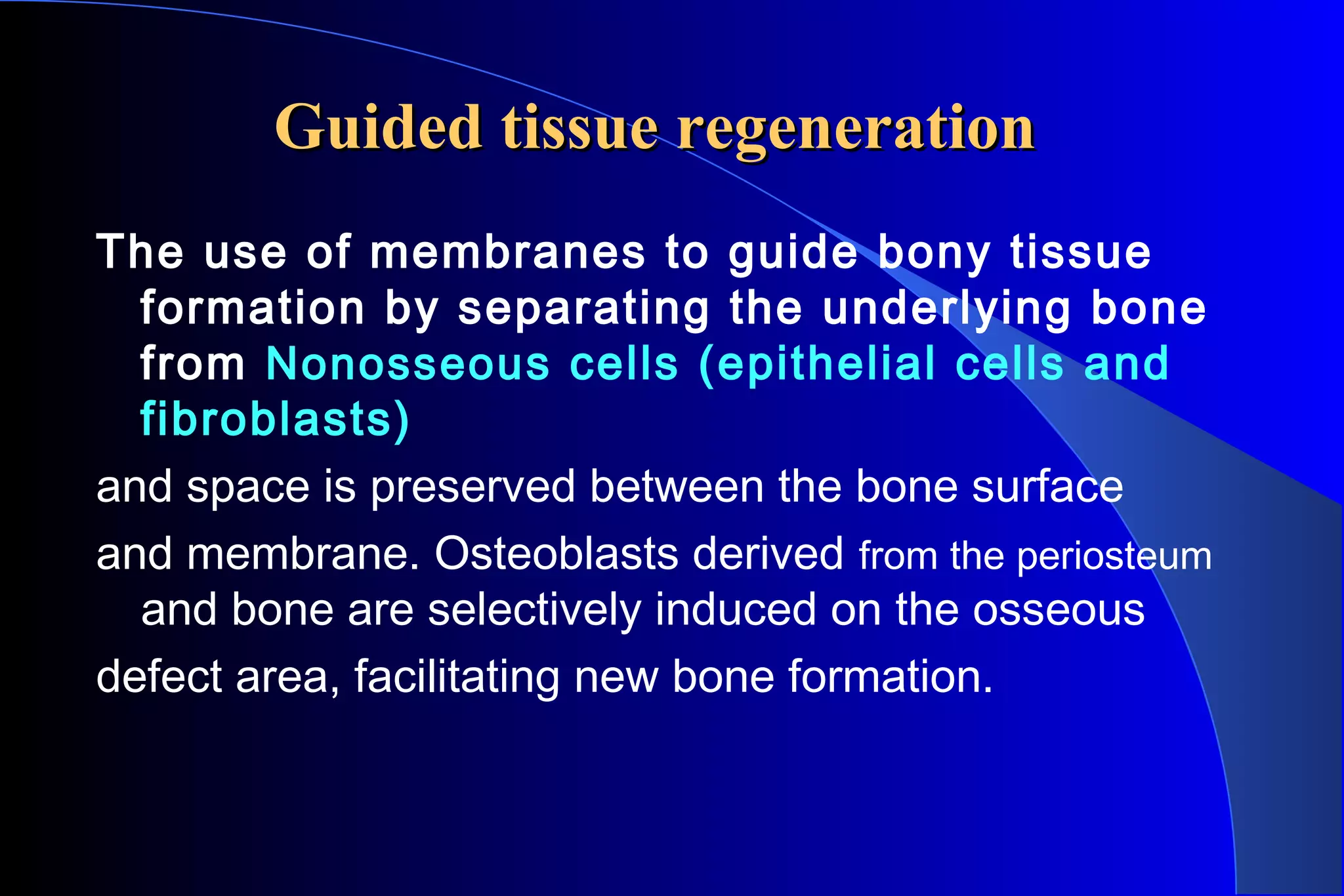 Guided tissue regeneration

The use of membranes to guide bony tissue formation by separating the underlying bone from Nonosseous cells (epithelial cells and fibroblasts)

and space is preserved between the bone surface

and membrane. Osteoblasts derived from the periosteum and bone are selectively induced on the osseous

defect area, facilitating new bone formation.